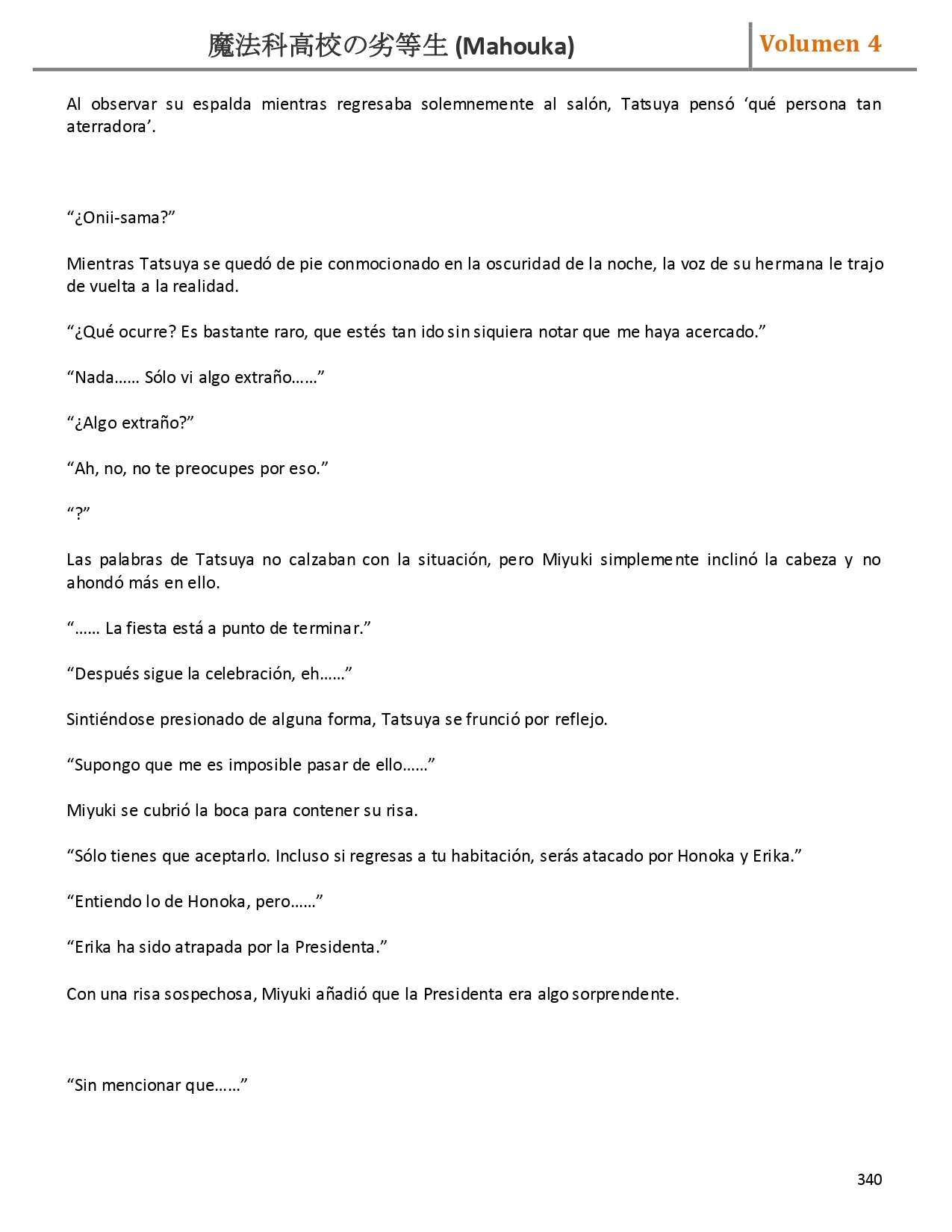 魔法科高校の劣等生 (Mahouka)

Volumen 4

Al observar su espalda mientras regresaba solemnemente al salón, Tatsuya pensó ‘qué persona tan aterradora’.

“¿Onii-sama?”

Mientras Tatsuya se quedó de pie conmocionado en la oscuridad de la noche, la voz de su hermana le trajo de vuelta a la realidad.

“¿Qué ocurre? Es bastante raro, que estés tan ido sin siquiera notar que me haya acercado.”

“Nada…… Sólo vi algo extraño……”

“¿Algo extraño?”

“Ah, no, no te preocupes por eso.”

“?”

Las palabras de Tatsuya no calzaban con la situación, pero Miyuki simplemente inclinó la cabeza y no ahondó más en ello.

“…… La fiesta está a punto de terminar.”

“Después sigue la celebración, eh……”

Sintiéndose presionado de alguna forma, Tatsuya se frunció por reflejo.

“Supongo que me es imposible pasar de ello……”

Miyuki se cubrió la boca para contener su risa.

“Sólo tienes que aceptarlo. Incluso si regresas a tu habitación, serás atacado por Honoka y Erika.”

“Entiendo lo de Honoka, pero……”

“Erika ha sido atrapada por la Presidenta.”

Con una risa sospechosa, Miyuki añadió que la Presidenta era algo sorprendente.

“Sin mencionar que……”

340